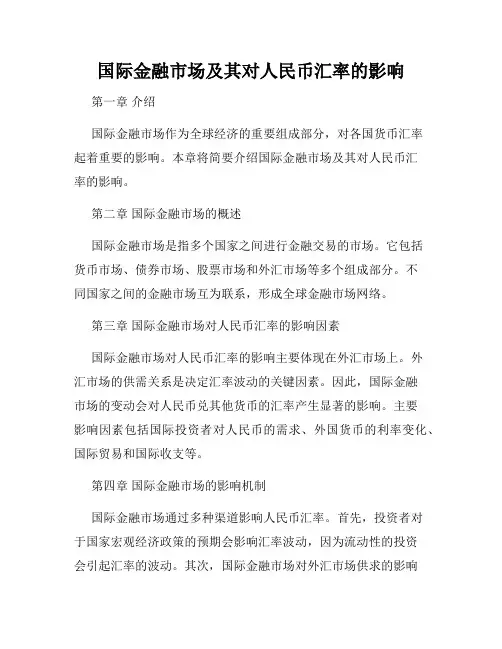 国际金融市场及其对人民币汇率的影响

第一章 介绍

国际金融市场作为全球经济的重要组成部分，对各国货币汇率起着重要的影响。本章将简要介绍国际金融市场及其对人民币汇率的影响。

第二章 国际金融市场的概述

国际金融市场是指多个国家之间进行金融交易的市场。它包括货币市场、债券市场、股票市场和外汇市场等多个组成部分。不同国家之间的金融市场互为联系，形成全球金融市场网络。

第三章 国际金融市场对人民币汇率的影响因素

国际金融市场对人民币汇率的影响主要体现在外汇市场上。外汇市场的供需关系是决定汇率波动的关键因素。因此，国际金融市场的变动会对人民币兑其他货币的汇率产生显著的影响。主要影响因素包括国际投资者对人民币的需求、外国货币的利率变化、国际贸易和国际收支等。

第四章 国际金融市场的影响机制

国际金融市场通过多种渠道影响人民币汇率。首先，投资者对于国家宏观经济政策的预期会影响汇率波动，因为流动性的投资会引起汇率的波动。其次，国际金融市场对外汇市场供求的影响